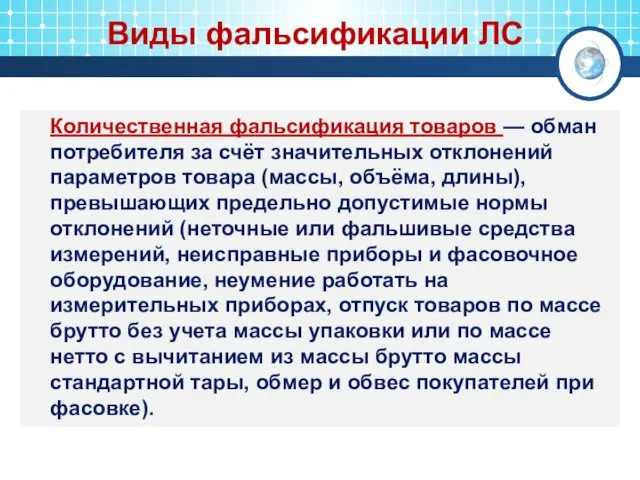 Виды фальсификации ЛС

Количественная фальсификация товаров — обман потребителя за счёт значительных отклонений параметров товара (массы, объёма, длины), превышающих предельно допустимые нормы отклонений (неточные или фальшивые средства измерений, неисправные приборы и фасовочное оборудование, неумение работать на измерительных приборах, отпуск товаров по массе брутто без учета массы упаковки или по массе нетто с вычитанием из массы брутто массы стандартной тары, обмер и обвес покупателей при фасовке).